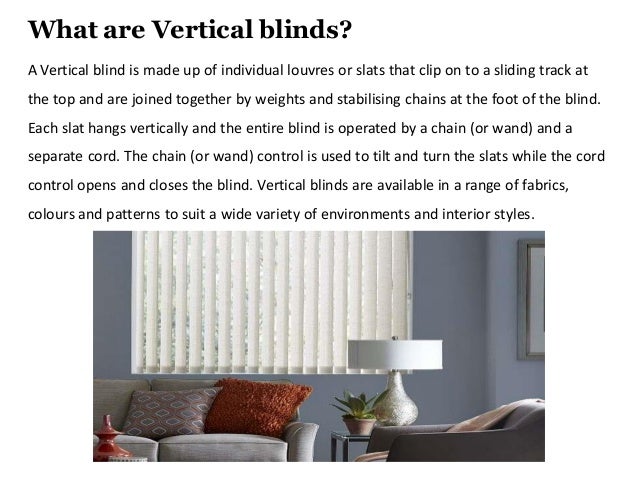 What are Vertical blinds?

A Vertical blind is made up of individual louvres or slats that clip on to a sliding track at the top and are joined together by weights and stabilising chains at the foot of the blind. Each slat hangs vertically and the entire blind is operated by a chain (or wand) and a separate cord. The chain (or wand) control is used to tilt and turn the slats while the cord control opens and closes the blind. Vertical blinds are available in a range of fabrics, colours and patterns to suit a wide variety of environments and interior styles.